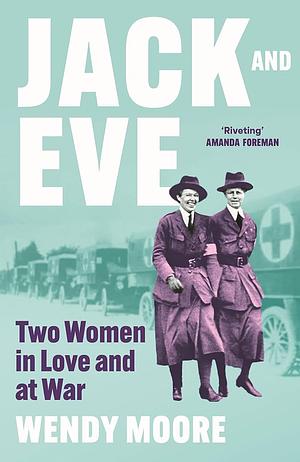 JACK AND EVE

'Riveting'
AMANDA FOREMAN

Two Women in Love and at War

WENDY MOORE